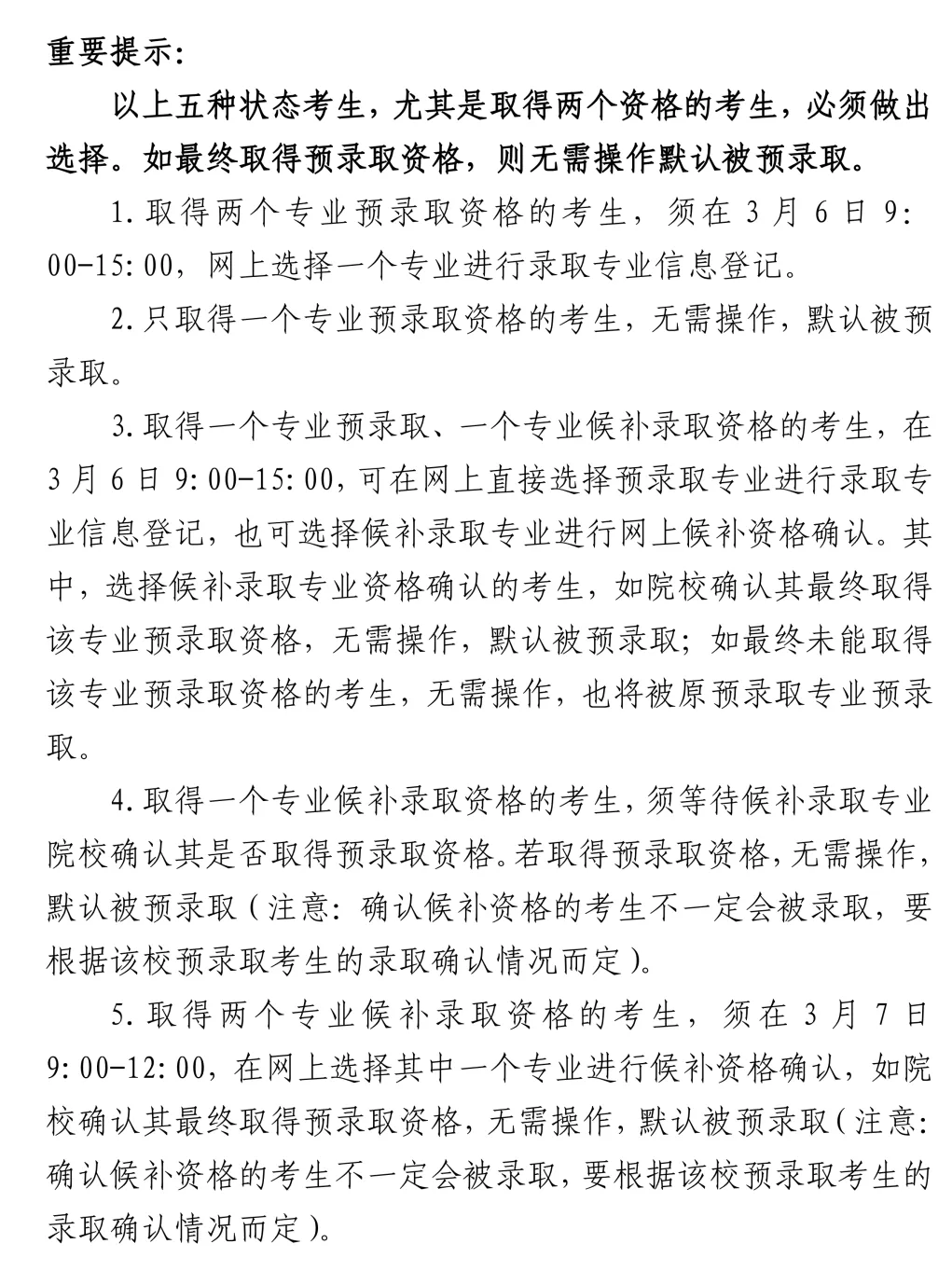 重要提示：

以上五种状态考生，尤其是取得两个资格的考生，必须做出选择。如最终取得预录取资格，则无需操作默认被预录取。

1.取得两个专业预录取资格的考生，须在3月6日9:00-15:00，网上选择一个专业进行录取专业信息登记。

2.只取得一个专业预录取资格的考生，无需操作，默认被预录取。

3.取得一个专业预录取、一个专业候补录取资格的考生，在3月6日9:00-15:00，可在网上直接选择预录取专业进行录取专业信息登记，也可选择候补录取专业进行网上候补资格确认。其中，选择候补录取专业资格确认的考生，如院校确认其最终取得该专业预录取资格，无需操作，默认被预录取；如最终未能取得该专业预录取资格的考生，无需操作，也将被原预录取专业预录取。

4.取得一个专业候补录取资格的考生，须等待候补录取专业院校确认其是否取得预录取资格。若取得预录取资格，无需操作，默认被预录取（注意：确认候补资格的考生不一定会被录取，要根据该校预录取考生的录取确认情况而定）。

5.取得两个专业候补录取资格的考生，须在3月7日9:00-12:00，在网上选择其中一个专业进行候补资格确认，如院校确认其最终取得预录取资格，无需操作，默认被预录取（注意：确认候补资格的考生不一定会被录取，要根据该校预录取考生的录取确认情况而定）。